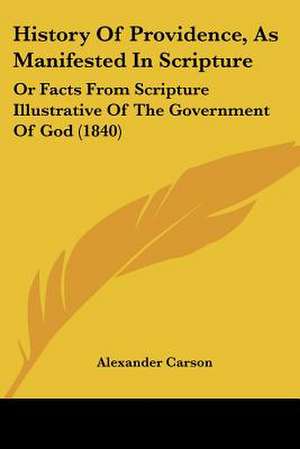 History Of Providence, As Manifested In Scripture

Or Facts From Scripture Illustrative Of The Government Of God (1840)

Alexander Carson